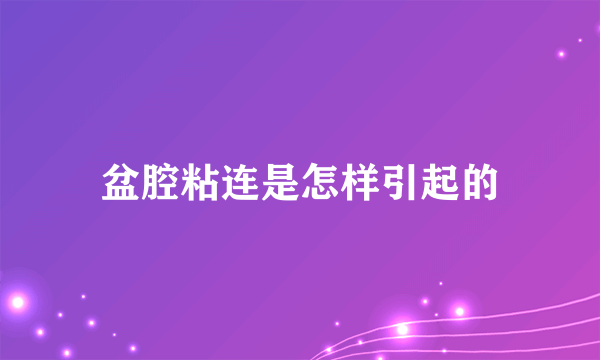 盆腔粘连是怎样引起的